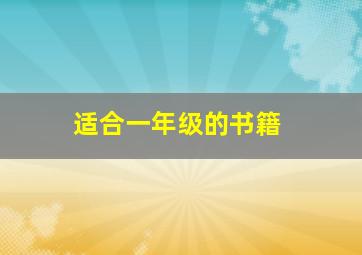 适合一年级的书籍